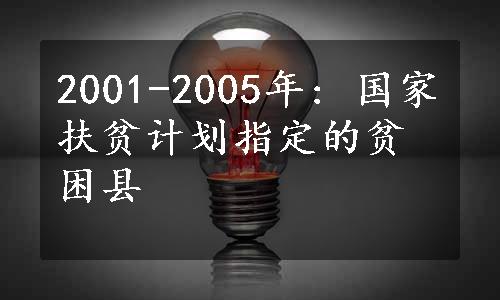 2001-2005年：国家扶贫计划指定的贫困县